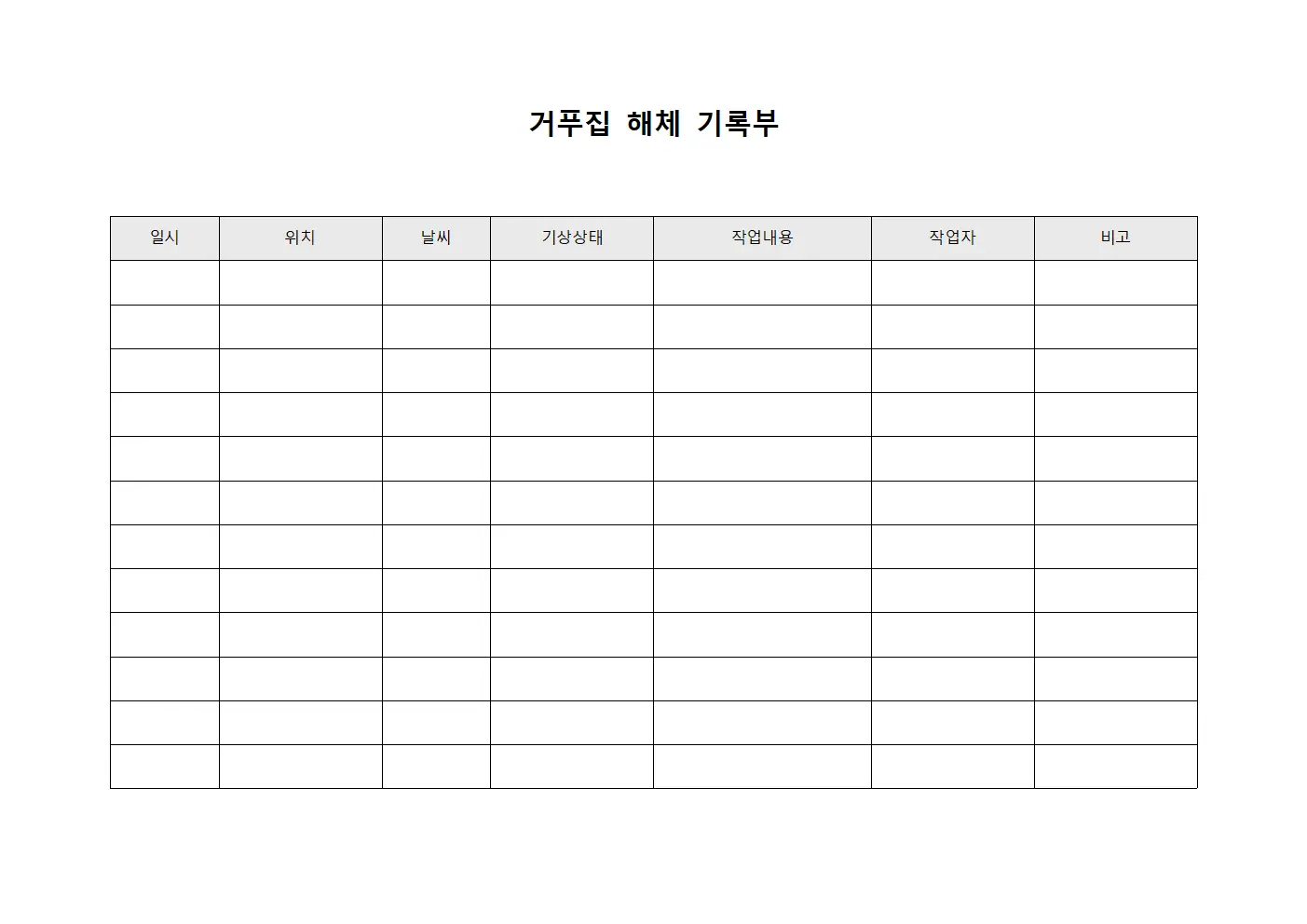 거푸집 해체 기록부

| 일시 | 위치 | 날씨 | 기상상태 | 작업내용 | 작업자 | 비고 |
|---|---|---|---|---|---|---|
| | | | | | | |
| | | | | | | |
| | | | | | | |
| | | | | | | |
| | | | | | | |
| | | | | | | |
| | | | | | | |
| | | | | | | |
| | | | | | | |
| | | | | | | |
| | | | | | | |
| | | | | | | |